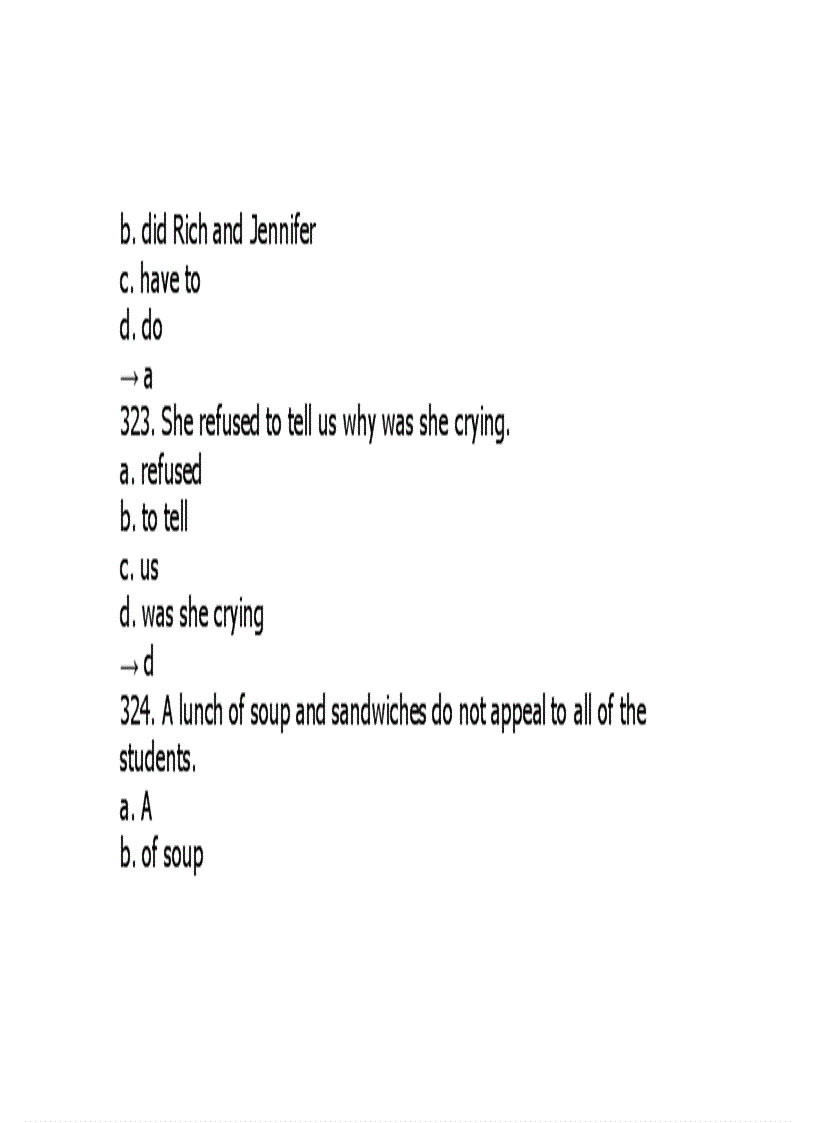 b. did Rich and Jennifer
c. have to
d. do
→ a
323. She refused to tell us why was she crying.
a. refused
b. to tell
c. us
d. was she crying
→ d
324. A lunch of soup and sandwiches do not appeal to all of the students.
a. A
b. of soup